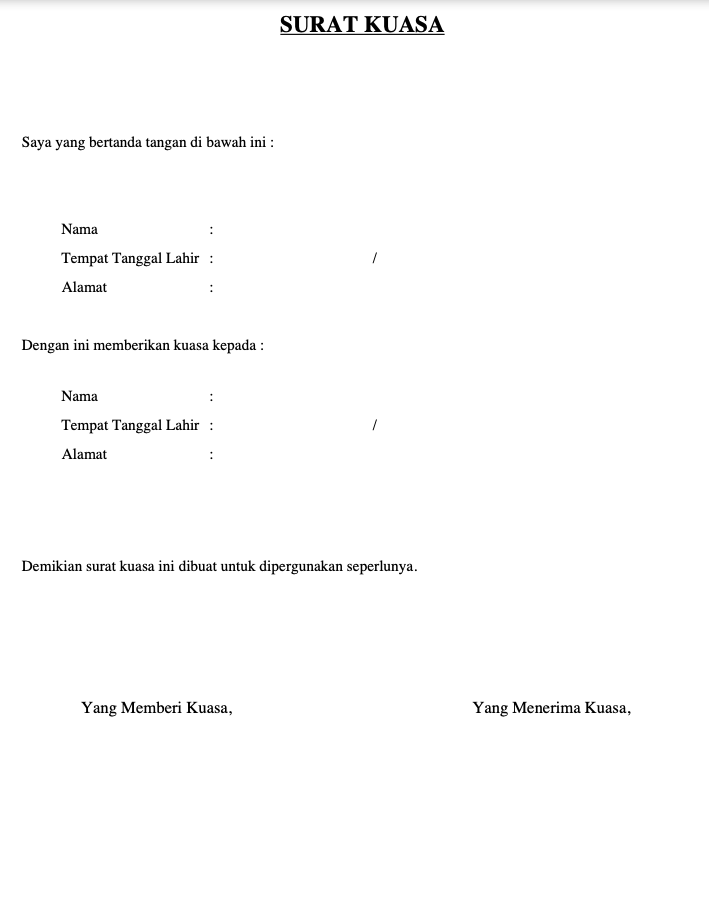 SURAT KUASA

Saya yang bertanda tangan di bawah ini :

Nama :
Tempat Tanggal Lahir : /
Alamat :

Dengan ini memberikan kuasa kepada :

Nama :
Tempat Tanggal Lahir : /
Alamat :

Demikian surat kuasa ini dibuat untuk dipergunakan seperlunya.

Yang Memberi Kuasa, Yang Menerima Kuasa,